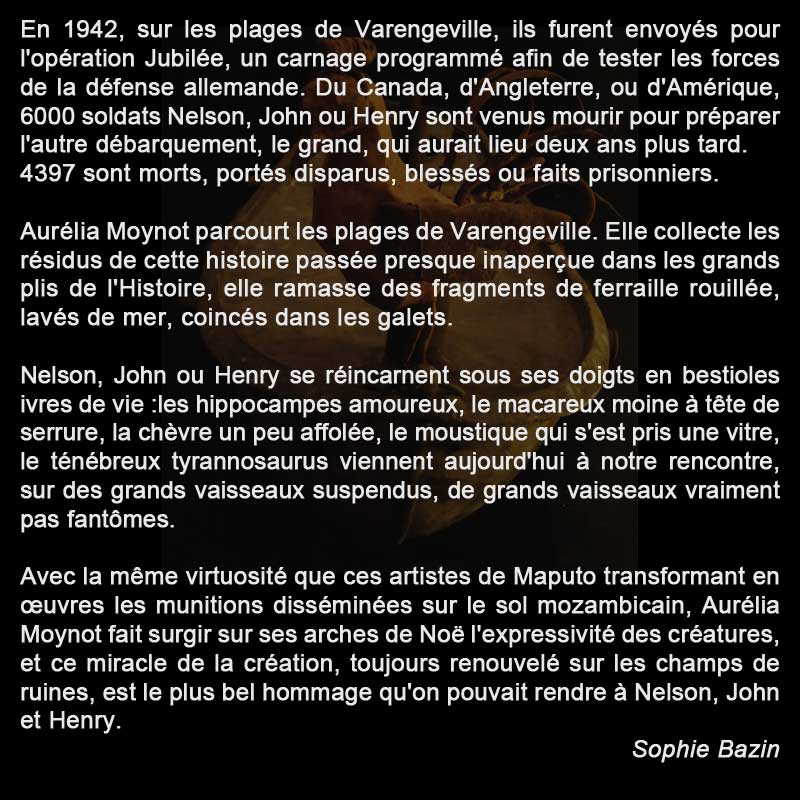 En 1942, sur les plages de Varengeville, ils furent envoyés pour l'opération Jubilée, un carnage programmé afin de tester les forces de la défense allemande. Du Canada, d'Angleterre, ou d'Amérique, 6000 soldats Nelson, John ou Henry sont venus mourir pour préparer l'autre débarquement, le grand, qui aurait lieu deux ans plus tard. 4397 sont morts, portés disparus, blessés ou faits prisonniers.

Aurélia Moynot parcourt les plages de Varengeville. Elle collecte les résidus de cette histoire passée presque inaperçue dans les grands plis de l'Histoire, elle ramasse des fragments de ferraille rouillée, lavés de mer, coincés dans les galets.

Nelson, John ou Henry se réincarnent sous ses doigts en bestioles ivres de vie :les hippocampes amoureux, le macareux moine à tête de serrure, la chèvre un peu affolée, le moustique qui s'est pris une vitre, le ténébreux tyrannosaurus viennent aujourd'hui à notre rencontre, sur des grands vaisseaux suspendus, de grands vaisseaux vraiment pas fantômes.

Avec la même virtuosité que ces artistes de Maputo transformant en œuvres les munitions disséminées sur le sol mozambicain, Aurélia Moynot fait surgir sur ses arches de Noë l'expressivité des créatures, et ce miracle de la création, toujours renouvelé sur les champs de ruines, est le plus bel hommage qu'on pouvait rendre à Nelson, John et Henry.

Sophie Bazin